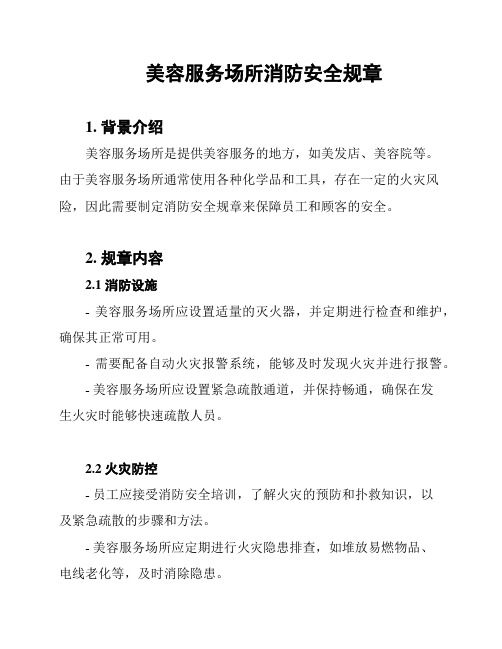 美容服务场所消防安全规章

1. 背景介绍

美容服务场所是提供美容服务的地方，如美发店、美容院等。由于美容服务场所通常使用各种化学品和工具，存在一定的火灾风险，因此需要制定消防安全规章来保障员工和顾客的安全。

2. 规章内容

2.1 消防设施

- 美容服务场所应设置适量的灭火器，并定期进行检查和维护，确保其正常可用。

- 需要配备自动火灾报警系统，能够及时发现火灾并进行报警。

- 美容服务场所应设置紧急疏散通道，并保持畅通，确保在发生火灾时能够快速疏散人员。

2.2 火灾防控

- 员工应接受消防安全培训，了解火灾的预防和扑救知识，以及紧急疏散的步骤和方法。

- 美容服务场所应定期进行火灾隐患排查，如堆放易燃物品、电线老化等，及时消除隐患。